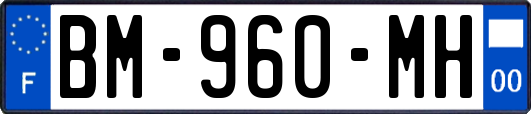 F

BM-960-MH

00